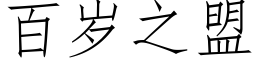 百岁之盟